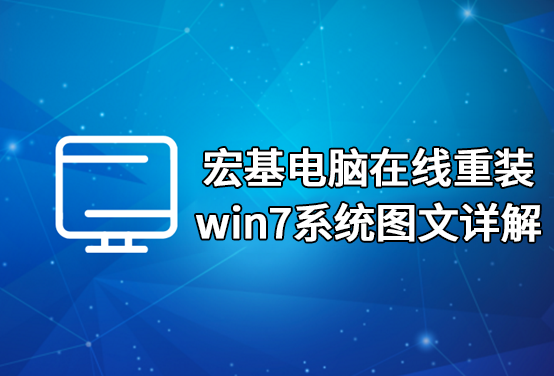 宏基电脑在线重装
win7系统图文详解